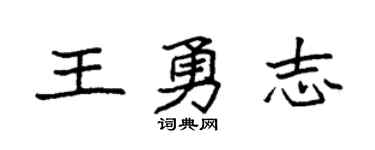 王勇志

词典网